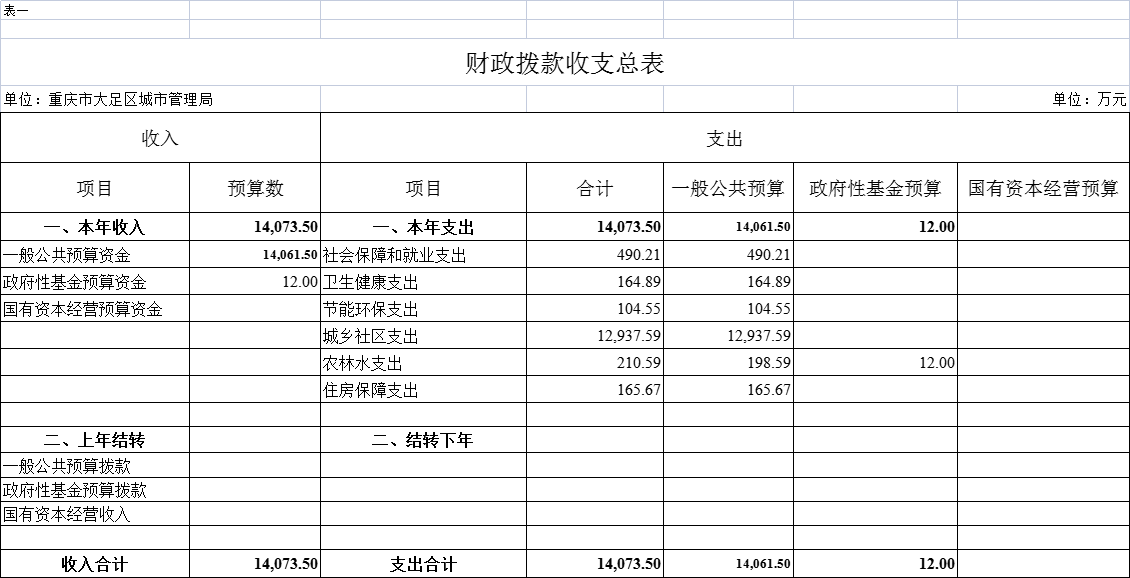 表一

财政拨款收支总表

单位：重庆市大足区城市管理局

单位：万元

| 收入 | | 支出 | | | | |
|---|---|---|---|---|---|---|
| 项目 | 预算数 | 项目 | 合计 | 一般公共预算 | 政府性基金预算 | 国有资本经营预算 |
| 一、本年收入 | 14,073.50 | 一、本年支出 | 14,073.50 | 14,061.50 | 12.00 | |
| 一般公共预算资金 | 14,061.50 | 社会保障和就业支出 | 490.21 | 490.21 | | |
| 政府性基金预算资金 | 12.00 | 卫生健康支出 | 164.89 | 164.89 | | |
| 国有资本经营预算资金 | | 节能环保支出 | 104.55 | 104.55 | | |
| | | 城乡社区支出 | 12,937.59 | 12,937.59 | | |
| | | 农林水支出 | 210.59 | 198.59 | 12.00 | |
| | | 住房保障支出 | 165.67 | 165.67 | | |
| | | | | | | |
| 二、上年结转 | | 二、结转下年 | | | | |
| 一般公共预算拨款 | | | | | | |
| 政府性基金预算拨款 | | | | | | |
| 国有资本经营收入 | | | | | | |
| | | | | | | |
| 收入合计 | 14,073.50 | 支出合计 | 14,073.50 | 14,061.50 | 12.00 | |